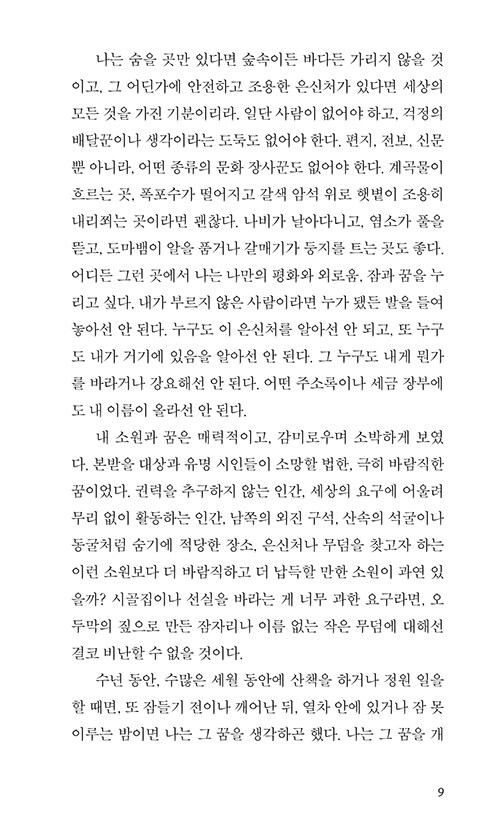 나는 숨을 곳만 있다면 숲속이든 바다든 가리지 않을 것이고, 그 어딘가에 안전하고 조용한 은신처가 있다면 세상의 모든 것을 가진 기분이리라. 일단 사람이 없어야 하고, 걱정의 배달꾼이나 생각이라는 도둑도 없어야 한다. 편지, 전보, 신문뿐 아니라, 어떤 종류의 문화 장사꾼도 없어야 한다. 계곡물이 흐르는 곳, 폭포수가 떨어지고 갈색 암석 위로 햇볕이 조용히 내리쬐는 곳이라면 괜찮다. 나비가 날아다니고, 염소가 풀을 뜯고, 도마뱀이 알을 품거나 갈매기가 둥지를 트는 곳도 좋다. 어디든 그런 곳에서 나는 나만의 평화와 외로움, 잠과 꿈을 누리고 싶다. 내가 부르지 않은 사람이라면 누가 됐든 발을 들여놓아선 안 된다. 누구도 이 은신처를 알아선 안 되고, 또 누구도 내가 거기에 있음을 알아선 안 된다. 그 누구도 내게 뭔가를 바라거나 강요해선 안 된다. 어떤 주소록이나 세금 장부에도 내 이름이 올라선 안 된다.

내 소원과 꿈은 매력적이고, 감미로우며 소박하게 보였다. 본받을 대상과 유명 시인들이 소망할 법한, 극히 바람직한 꿈이었다. 권력을 추구하지 않는 인간, 세상의 요구에 어울려 무리 없이 활동하는 인간, 남쪽의 외진 구석, 산속의 석굴이나 동굴처럼 숨기에 적당한 장소, 은신처나 무덤을 찾고자 하는 이런 소원보다 더 바람직하고 더 납득할 만한 소원이 과연 있을까? 시골집이나 선실을 바라는 게 너무 과한 요구라면, 오두막의 짚으로 만든 잠자리나 이름 없는 작은 무덤에 대해선 결코 비난할 수 없을 것이다.

수년 동안, 수많은 세월 동안에 산책을 하거나 정원 일을 할 때면, 또 잠들기 전이나 깨어난 뒤, 열차 안에 있거나 잠 못 이루는 밤이면 나는 그 꿈을 생각하곤 했다. 나는 그 꿈을 개

9